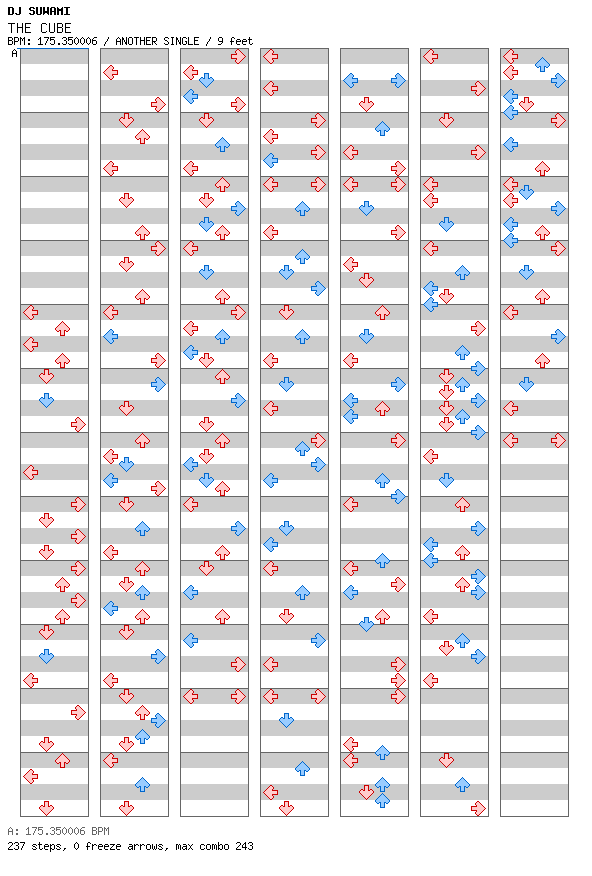 DJ SUWAMI
THE CUBE
BPM: 175.350006 / ANOTHER SINGLE / 9 feet
A

A: 175.350006 BPM
237 steps, 0 freeze arrows, max combo 243